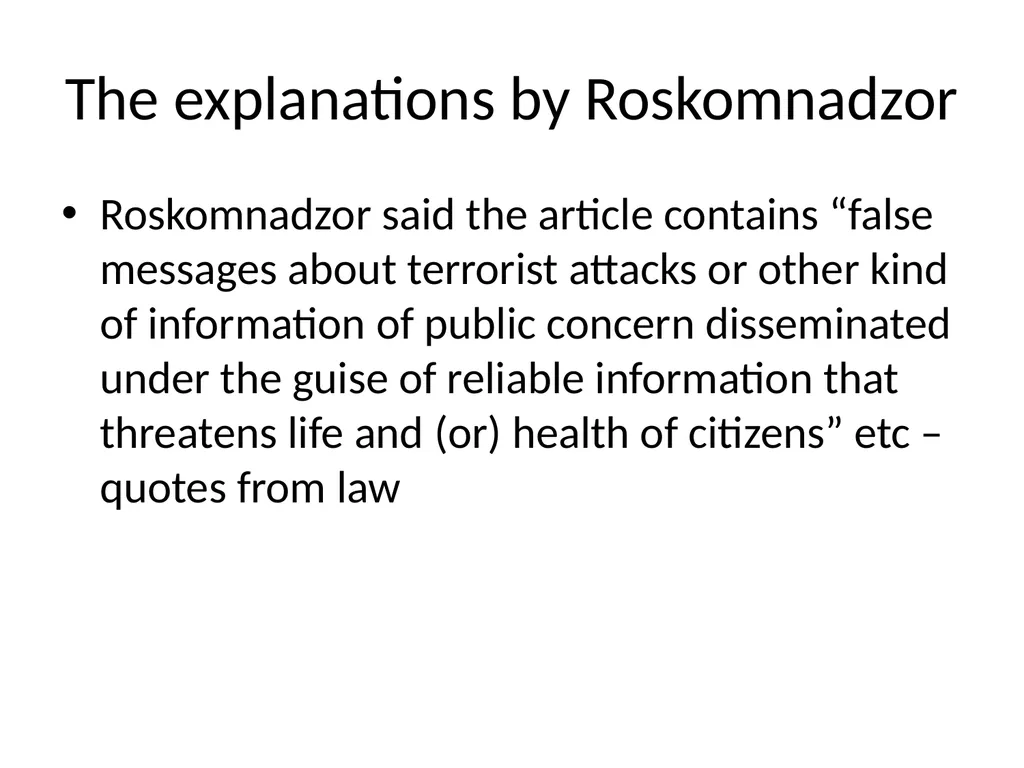 The explanations by Roskomnadzor

• Roskomnadzor said the article contains “false messages about terrorist attacks or other kind of information of public concern disseminated under the guise of reliable information that threatens life and (or) health of citizens” etc – quotes from law